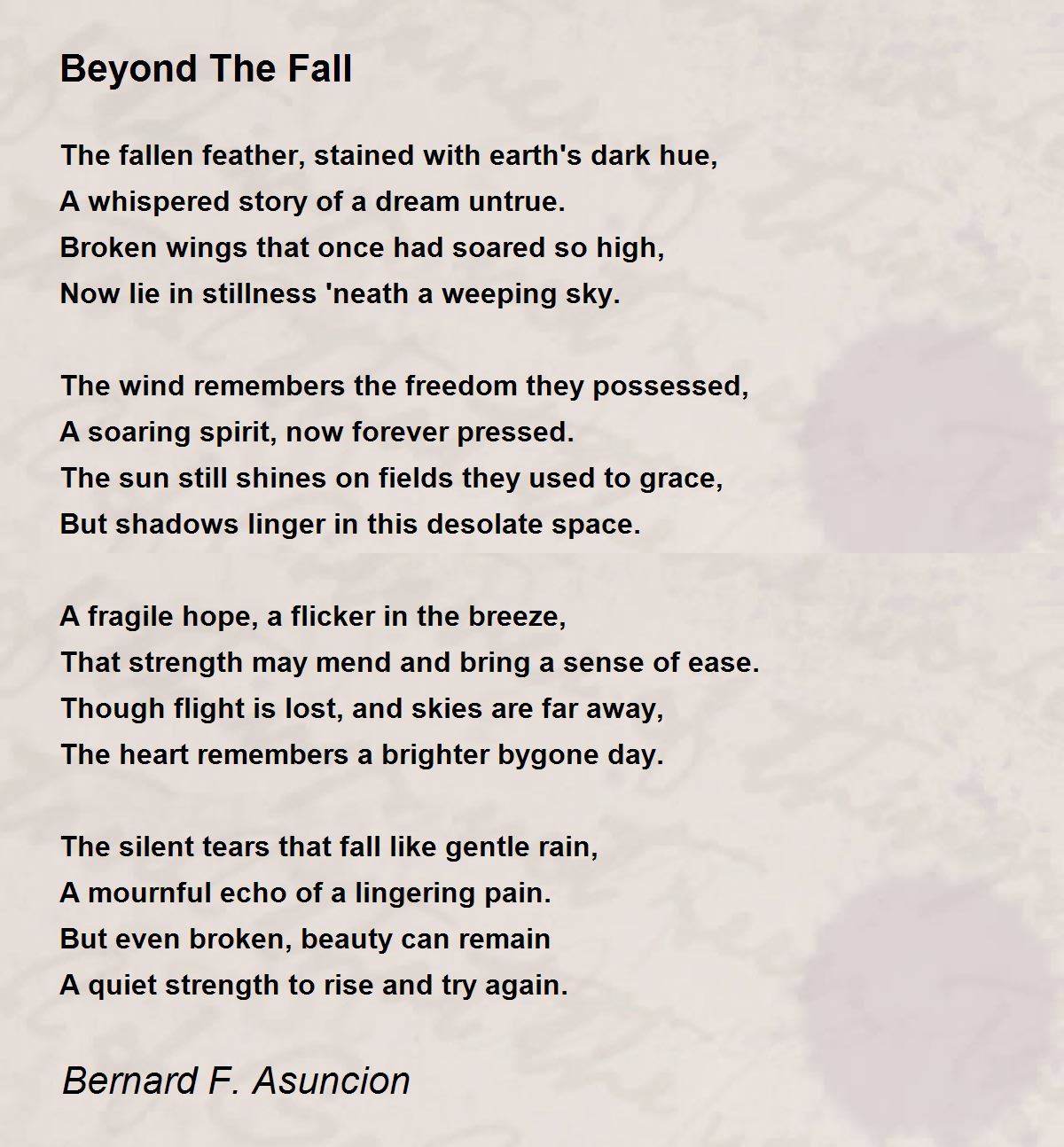 Beyond The Fall

The fallen feather, stained with earth's dark hue,
A whispered story of a dream untrue.
Broken wings that once had soared so high,
Now lie in stillness 'neath a weeping sky.

The wind remembers the freedom they possessed,
A soaring spirit, now forever pressed.
The sun still shines on fields they used to grace,
But shadows linger in this desolate space.

A fragile hope, a flicker in the breeze,
That strength may mend and bring a sense of ease.
Though flight is lost, and skies are far away,
The heart remembers a brighter bygone day.

The silent tears that fall like gentle rain,
A mournful echo of a lingering pain.
But even broken, beauty can remain
A quiet strength to rise and try again.

Bernard F. Asuncion